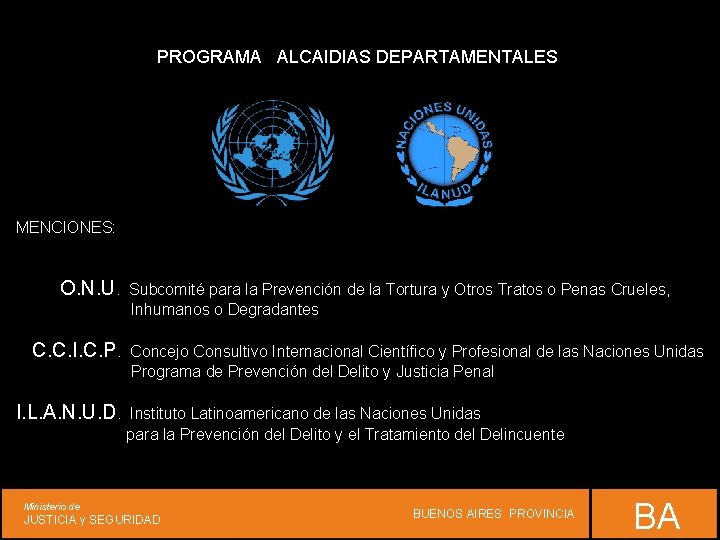 PROGRAMA ALCAIDIAS DEPARTAMENTALES

NACIONES UNIDAS
ILANUD

MENCIONES:

O.N.U. Subcomité para la Prevención de la Tortura y Otros Tratos o Penas Crueles, Inhumanos o Degradantes

C.C.I.C.P. Concejo Consultivo Internacional Científico y Profesional de las Naciones Unidas Programa de Prevención del Delito y Justicia Penal

I.L.A.N.U.D. Instituto Latinoamericano de las Naciones Unidas para la Prevención del Delito y el Tratamiento del Delincuente

Ministerio de
JUSTICIA y SEGURIDAD

BUENOS AIRES PROVINCIA

BA